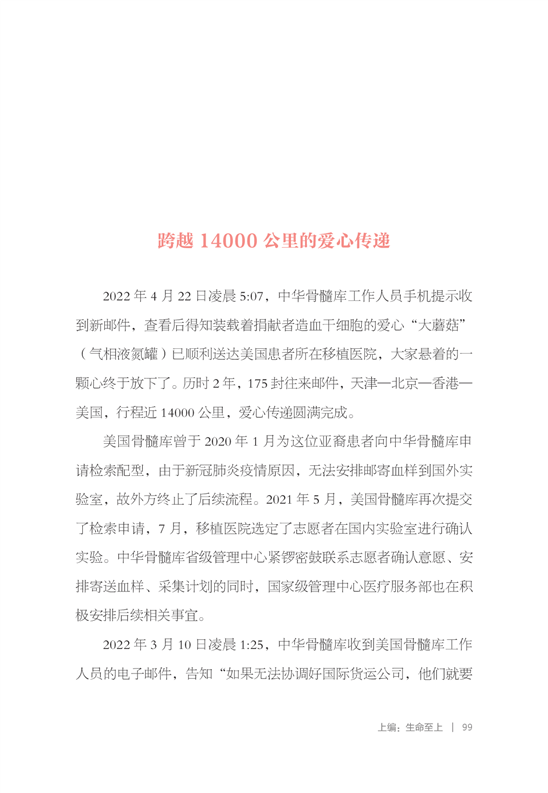 跨越 14000 公里的爱心传递

2022 年 4 月 22 日凌晨 5:07，中华骨髓库工作人员手机提示收到新邮件，查看后得知装载着捐献者造血干细胞的爱心“大蘑菇”（气相液氮罐）已顺利送达美国患者所在移植医院，大家悬着的一颗心终于放下了。历时 2 年，175 封往来邮件，天津—北京—香港—美国，行程近 14000 公里，爱心传递圆满完成。

美国骨髓库曾于 2020 年 1 月为这位亚裔患者向中华骨髓库申请检索配型，由于新冠肺炎疫情原因，无法安排邮寄血样到国外实验室，故外方终止了后续流程。2021 年 5 月，美国骨髓库再次提交了检索申请，7 月，移植医院选定了志愿者在国内实验室进行确认实验。中华骨髓库省级管理中心紧锣密鼓联系志愿者确认意愿、安排寄送血样、采集计划的同时，国家级管理中心医疗服务部也在积极安排后续相关事宜。

2022 年 3 月 10 日凌晨 1:25，中华骨髓库收到美国骨髓库工作人员的电子邮件，告知“如果无法协调好国际货运公司，他们就要

上编：生命至上 | 99